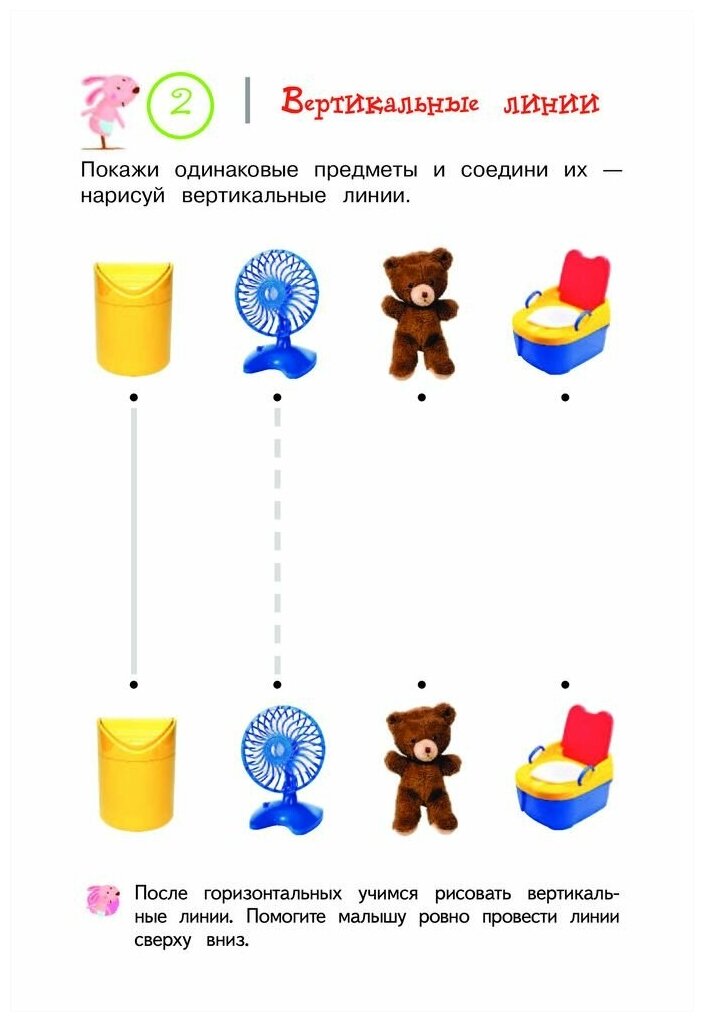 2

Вертикальные линии

Покажи одинаковые предметы и соедини их — нарисуй вертикальные линии.

После горизонтальных учимся рисовать вертикальные линии. Помогите малышу ровно провести линии сверху вниз.